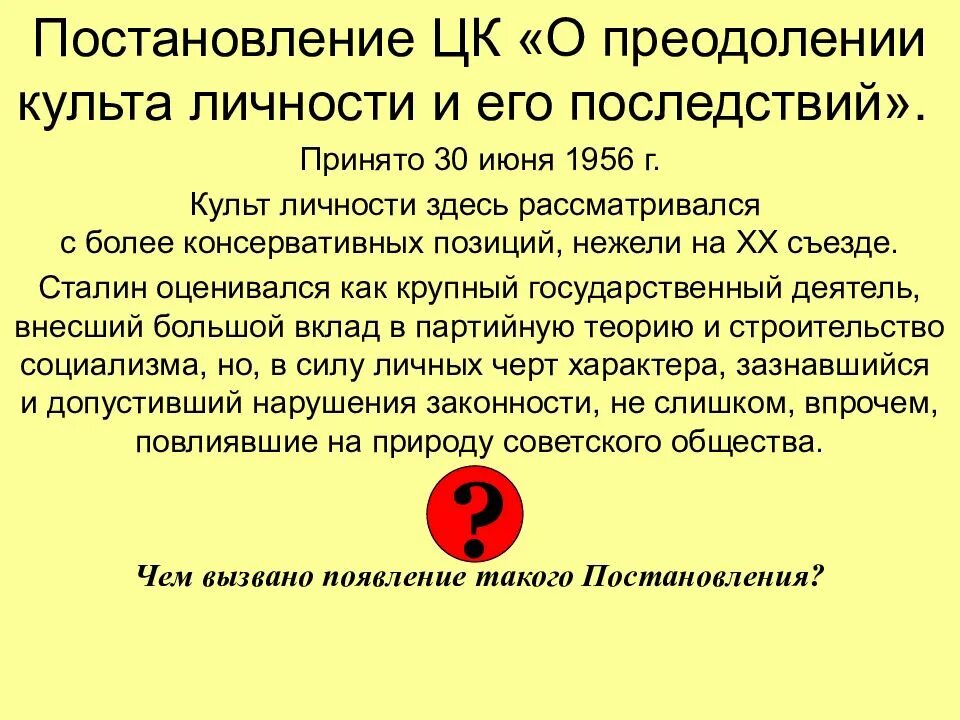 Постановление ЦК «О преодолении культа личности и его последствий».

Принято 30 июня 1956 г.

Культ личности здесь рассматривался с более консервативных позиций, нежели на XX съезде.

Сталин оценивался как крупный государственный деятель, внесший большой вклад в партийную теорию и строительство социализма, но, в силу личных черт характера, зазнавшийся и допустивший нарушения законности, не слишком, впрочем, повлиявшие на природу советского общества.

?

Чем вызвано появление такого Постановления?